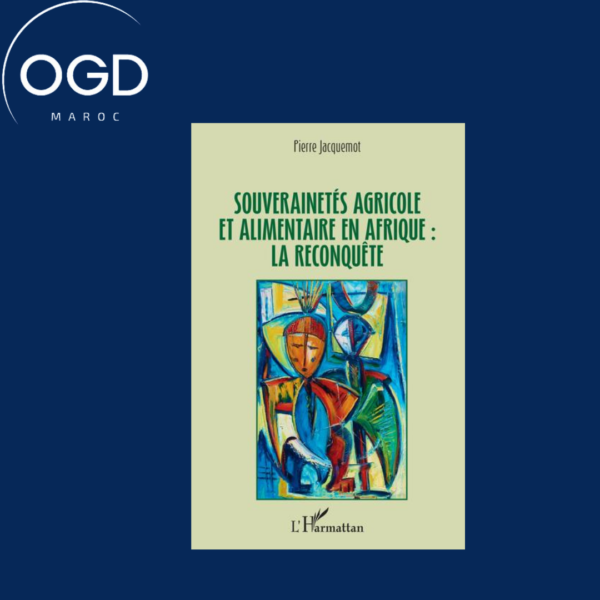 OGD
MAROC

Pierre Jacquemot

SOUVERAINETÉS AGRICOLE ET ALIMENTAIRE EN AFRIQUE : LA RECONQUÊTE

L'Harmattan